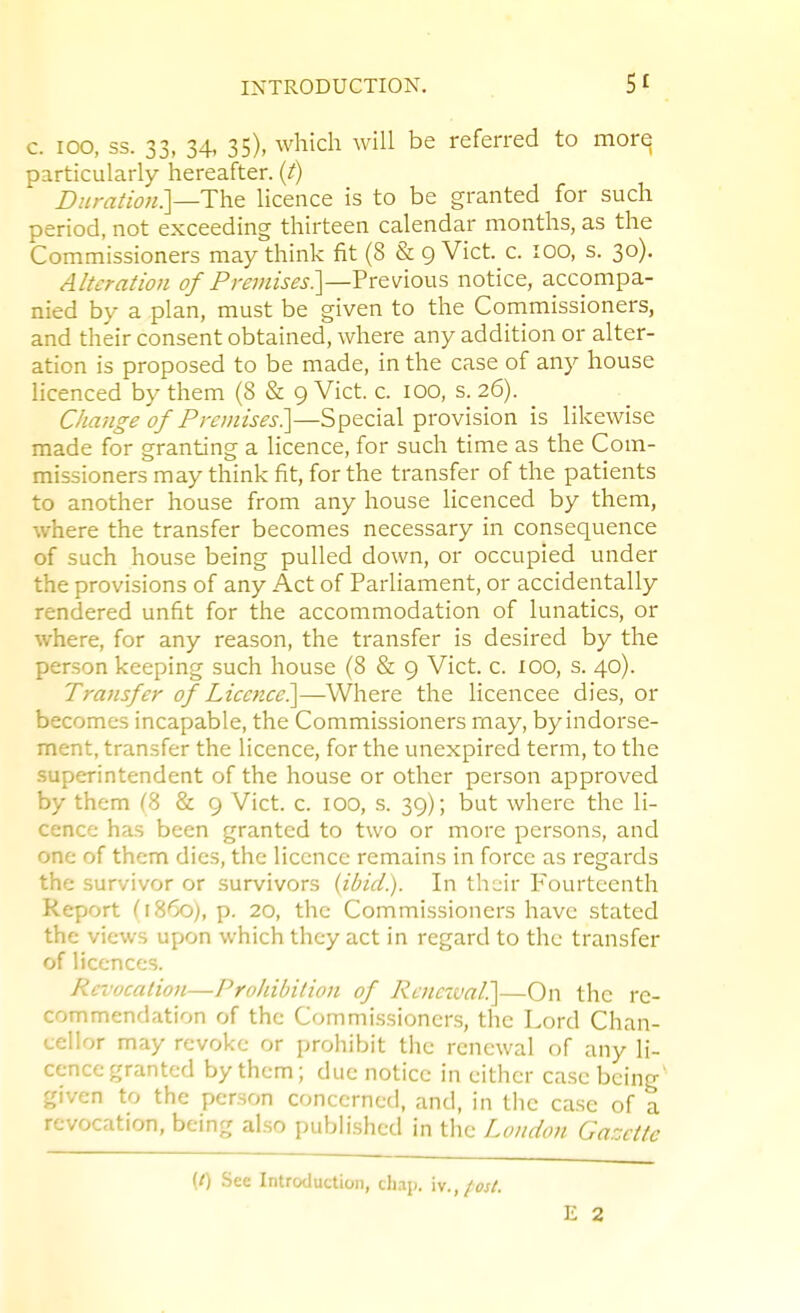 INTRODUCTION. 51

c. 100, ss. 33, 34, 35), which will be referred to more particularly hereafter. (t)

Duration.]—The licence is to be granted for such period, not exceeding thirteen calendar months, as the Commissioners may think fit (8 & 9 Vict. c. 100, s. 30).

Alteration of Premises.]—Previous notice, accompanied by a plan, must be given to the Commissioners, and their consent obtained, where any addition or alteration is proposed to be made, in the case of any house licenced by them (8 & 9 Vict. c. 100, s. 26).

Change of Premises.]—Special provision is likewise made for granting a licence, for such time as the Commissioners may think fit, for the transfer of the patients to another house from any house licenced by them, where the transfer becomes necessary in consequence of such house being pulled down, or occupied under the provisions of any Act of Parliament, or accidentally rendered unfit for the accommodation of lunatics, or where, for any reason, the transfer is desired by the person keeping such house (8 & 9 Vict. c. 100, s. 40).

Transfer of Licence.]—Where the licencee dies, or becomes incapable, the Commissioners may, by indorsement, transfer the licence, for the unexpired term, to the superintendent of the house or other person approved by them (8 & 9 Vict. c. 100, s. 39); but where the licence has been granted to two or more persons, and one of them dies, the licence remains in force as regards the survivor or survivors (ibid.). In their Fourteenth Report (1860), p. 20, the Commissioners have stated the views upon which they act in regard to the transfer of licences.

Revocation—Prohibition of Renewal.]—On the recommendation of the Commissioners, the Lord Chancellor may revoke or prohibit the renewal of any licence granted by them; due notice in either case being given to the person concerned, and, in the case of a revocation, being also published in the London Gazette

(t) See Introduction, chap. iv., post.

E 2